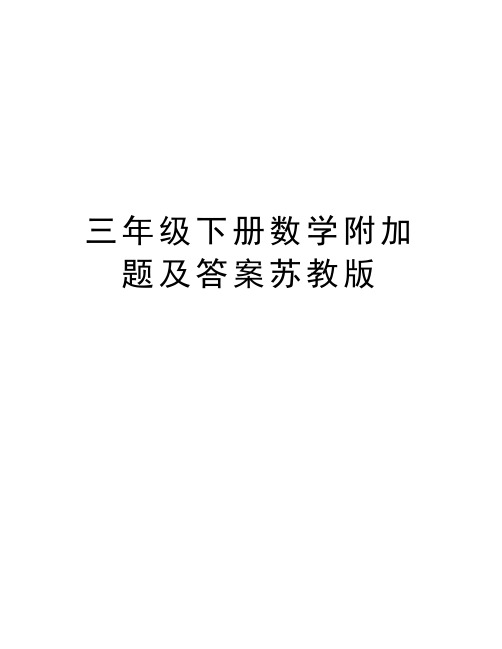 三年级下册数学附加题及答案苏教版